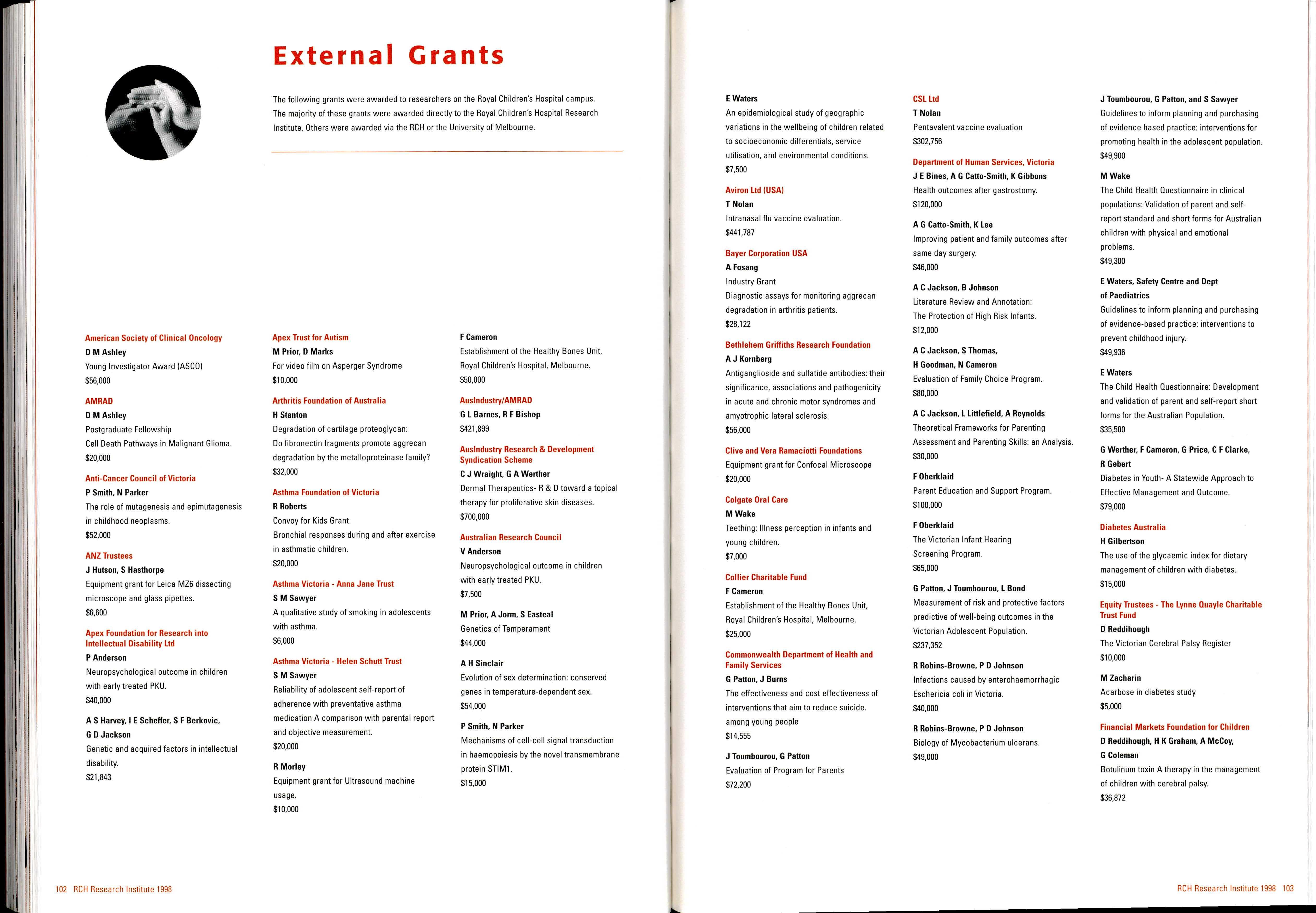 External Grants

The following grants were awarded to researchers on the Royal Children's Hospital campus. The majority of these grants were awarded directly to the Royal Children's Hospital Research Institute. Others were awarded via the RCH or the University of Melbourne.

American Society of Clinical Oncology
D M Ashley
Young Investigator Award (ASCO)
$56,000

AMRAD
D M Ashley
Postgraduate Fellowship
Cell Death Pathways in Malignant Glioma.
$20,000

Anti-Cancer Council of Victoria
P Smith, N Parker
The role of mutagenesis and epimutagenesis in childhood neoplasms.
$52,000

ANZ Trustees
J Hutson, S Hasthorpe
Equipment grant for Leica MZ6 dissecting microscope and glass pipettes.
$6,600

Apex Foundation for Research into Intellectual Disability Ltd
P Anderson
Neuropsychological outcome in children with early treated PKU.
$40,000

A S Harvey, I E Scheffer, S F Berkovic, G D Jackson
Genetic and acquired factors in intellectual disability.
$21,843

Apex Trust for Autism
M Prior, D Marks
For video film on Asperger Syndrome
$10,000

Arthritis Foundation of Australia
H Stanton
Degradation of cartilage proteoglycan: Do fibronectin fragments promote aggrecan degradation by the metalloproteinase family?
$32,000

Asthma Foundation of Victoria
R Roberts
Convoy for Kids Grant
Bronchial responses during and after exercise in asthmatic children.
$20,000

Asthma Victoria - Anna Jane Trust
S M Sawyer
A qualitative study of smoking in adolescents with asthma.
$6,000

Asthma Victoria - Helen Schutt Trust
S M Sawyer
Reliability of adolescent self-report of adherence with preventative asthma medication A comparison with parental report and objective measurement.
$20,000

R Morley
Equipment grant for Ultrasound machine usage.
$10,000

F Cameron
Establishment of the Healthy Bones Unit, Royal Children's Hospital, Melbourne.
$50,000

AusIndustry/AMRAD
G L Barnes, R F Bishop
$421,899

AusIndustry Research & Development Syndication Scheme
C J Wraight, G A Werther
Dermal Therapeutics- R & D toward a topical therapy for proliferative skin diseases.
$700,000

Australian Research Council
V Anderson
Neuropsychological outcome in children with early treated PKU.
$7,500

M Prior, A Jorm, S Easteal
Genetics of Temperament
$44,000

A H Sinclair
Evolution of sex determination: conserved genes in temperature-dependent sex.
$54,000

P Smith, N Parker
Mechanisms of cell-cell signal transduction in haemopoiesis by the novel transmembrane protein STIM1.
$15,000

102 RCH Research Institute 1998

E Waters
An epidemiological study of geographic variations in the wellbeing of children related to socioeconomic differentials, service utilisation, and environmental conditions.
$7,500

Aviron Ltd (USA)
T Nolan
Intranasal flu vaccine evaluation.
$441,787

Bayer Corporation USA
A Fosang
Industry Grant
Diagnostic assays for monitoring aggrecan degradation in arthritis patients.
$28,122

Bethlehem Griffiths Research Foundation
A J Kornberg
Antiganglioside and sulfatide antibodies: their significance, associations and pathogenicity in acute and chronic motor syndromes and amyotrophic lateral sclerosis.
$56,000

Clive and Vera Ramaciotti Foundations
Equipment grant for Confocal Microscope
$20,000

Colgate Oral Care
M Wake
Teething: Illness perception in infants and young children.
$7,000

Collier Charitable Fund
F Cameron
Establishment of the Healthy Bones Unit, Royal Children's Hospital, Melbourne.
$25,000

Commonwealth Department of Health and Family Services
G Patton, J Burns
The effectiveness and cost effectiveness of interventions that aim to reduce suicide. among young people
$14,555

J Toumbourou, G Patton
Evaluation of Program for Parents
$72,200

CSL Ltd
T Nolan
Pentavalent vaccine evaluation
$302,756

Department of Human Services, Victoria
J E Bines, A G Catto-Smith, K Gibbons
Health outcomes after gastrostomy.
$120,000

A G Catto-Smith, K Lee
Improving patient and family outcomes after same day surgery.
$46,000

A C Jackson, B Johnson
Literature Review and Annotation: The Protection of High Risk Infants.
$12,000

A C Jackson, S Thomas, H Goodman, N Cameron
Evaluation of Family Choice Program.
$80,000

A C Jackson, L Littlefield, A Reynolds
Theoretical Frameworks for Parenting Assessment and Parenting Skills: an Analysis.
$30,000

F Oberklaid
Parent Education and Support Program.
$100,000

F Oberklaid
The Victorian Infant Hearing Screening Program.
$65,000

G Patton, J Toumbourou, L Bond
Measurement of risk and protective factors predictive of well-being outcomes in the Victorian Adolescent Population.
$237,352

R Robins-Browne, P D Johnson
Infections caused by enterohaemorrhagic Eschericia coli in Victoria.
$40,000

R Robins-Browne, P D Johnson
Biology of Mycobacterium ulcerans.
$49,000

J Toumbourou, G Patton, and S Sawyer
Guidelines to inform planning and purchasing of evidence based practice: interventions for promoting health in the adolescent population.
$49,900

M Wake
The Child Health Questionnaire in clinical populations: Validation of parent and self-report standard and short forms for Australian children with physical and emotional problems.
$49,300

E Waters, Safety Centre and Dept of Paediatrics
Guidelines to inform planning and purchasing of evidence-based practice: interventions to prevent childhood injury.
$49,936

E Waters
The Child Health Questionnaire: Development and validation of parent and self-report short forms for the Australian Population.
$35,500

G Werther, F Cameron, G Price, C F Clarke, R Gebert
Diabetes in Youth- A Statewide Approach to Effective Management and Outcome.
$79,000

Diabetes Australia
H Gilbertson
The use of the glycaemic index for dietary management of children with diabetes.
$15,000

Equity Trustees - The Lynne Quayle Charitable Trust Fund
D Reddihough
The Victorian Cerebral Palsy Register
$10,000

M Zacharin
Acarbose in diabetes study
$5,000

Financial Markets Foundation for Children
D Reddihough, H K Graham, A McCoy, G Coleman
Botulinum toxin A therapy in the management of children with cerebral palsy.
$36,872

RCH Research Institute 1998 103